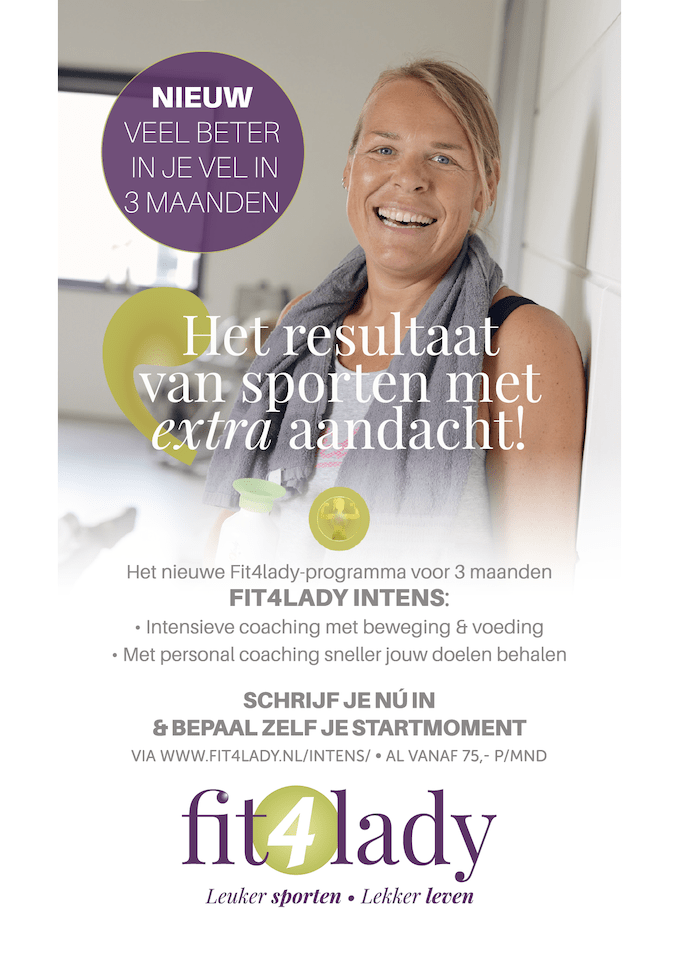 NIEUW
VEEL BETER IN JE VEL IN 3 MAANDEN

Het resultaat van sporten met extra aandacht!

Het nieuwe Fit4lady-programma voor 3 maanden
FIT4LADY INTENS:
• Intensieve coaching met beweging & voeding
• Met personal coaching sneller jouw doelen behalen

SCHRIJF JE NÚ IN
& BEPAAL ZELF JE STARTMOMENT
VIA WWW.FIT4LADY.NL/INTENS/ • AL VANAF 75,- P/MND

fit4lady
Leuker sporten • Lekker leven